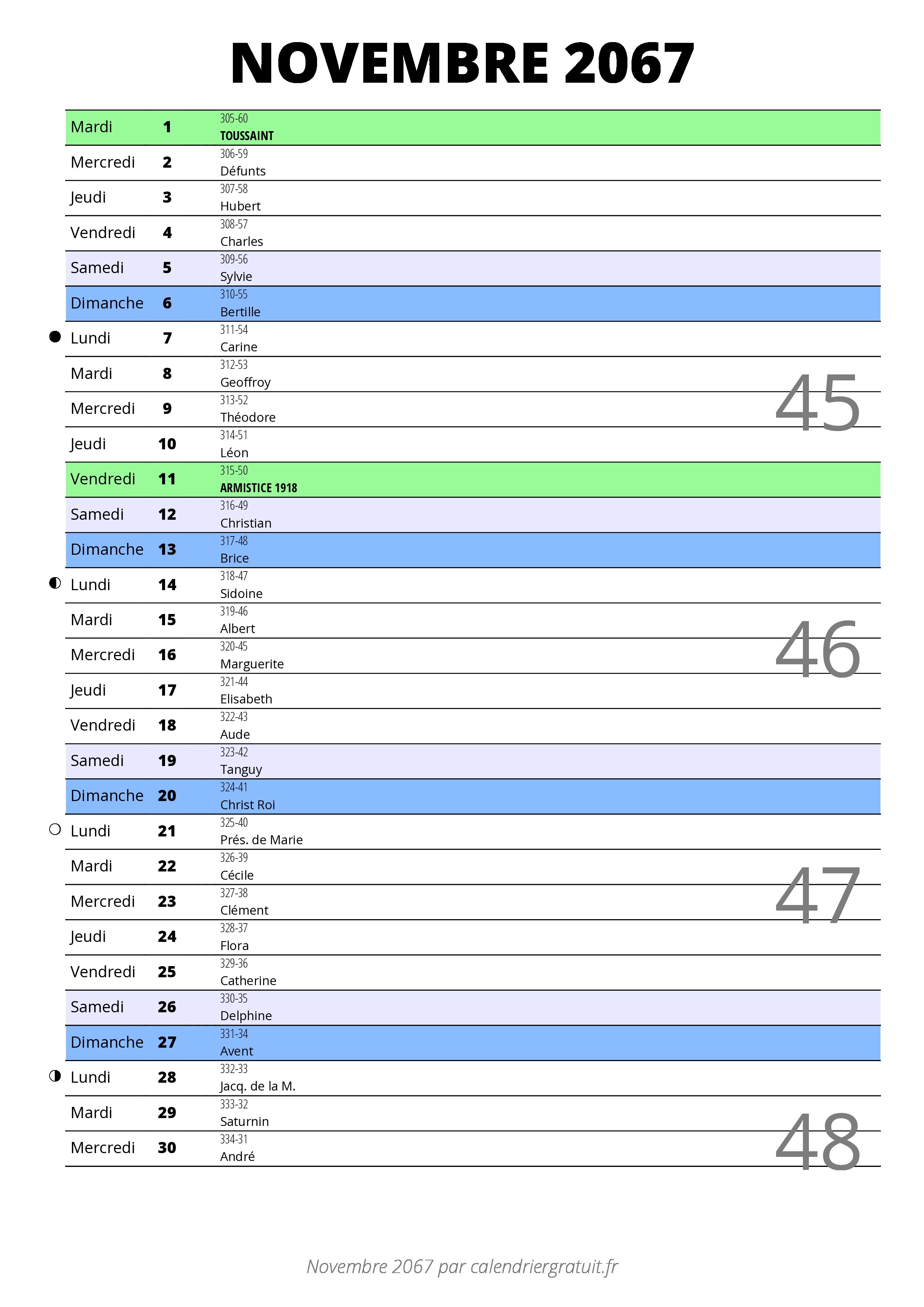 NOVEMBRE 2067

| | | |
|---|---|---|
| Mardi | 1 | 305-60 TOUSSAINT |
| Mercredi | 2 | 306-59 Défunts |
| Jeudi | 3 | 307-58 Hubert |
| Vendredi | 4 | 308-57 Charles |
| Samedi | 5 | 309-56 Sylvie |
| Dimanche | 6 | 310-55 Bertille |
| Lundi | 7 | 311-54 Carine |
| Mardi | 8 | 312-53 Geoffroy |
| Mercredi | 9 | 313-52 Théodore |
| Jeudi | 10 | 314-51 Léon |
| Vendredi | 11 | 315-50 ARMISTICE 1918 |
| Samedi | 12 | 316-49 Christian |
| Dimanche | 13 | 317-48 Brice |
| Lundi | 14 | 318-47 Sidoine |
| Mardi | 15 | 319-46 Albert |
| Mercredi | 16 | 320-45 Marguerite |
| Jeudi | 17 | 321-44 Elisabeth |
| Vendredi | 18 | 322-43 Aude |
| Samedi | 19 | 323-42 Tanguy |
| Dimanche | 20 | 324-41 Christ Roi |
| Lundi | 21 | 325-40 Prés. de Marie |
| Mardi | 22 | 326-39 Cécile |
| Mercredi | 23 | 327-38 Clément |
| Jeudi | 24 | 328-37 Flora |
| Vendredi | 25 | 329-36 Catherine |
| Samedi | 26 | 330-35 Delphine |
| Dimanche | 27 | 331-34 Avent |
| Lundi | 28 | 332-33 Jacq. de la M. |
| Mardi | 29 | 333-32 Saturnin |
| Mercredi | 30 | 334-31 André |

45
46
47
48

Novembre 2067 par calendriergratuit.fr